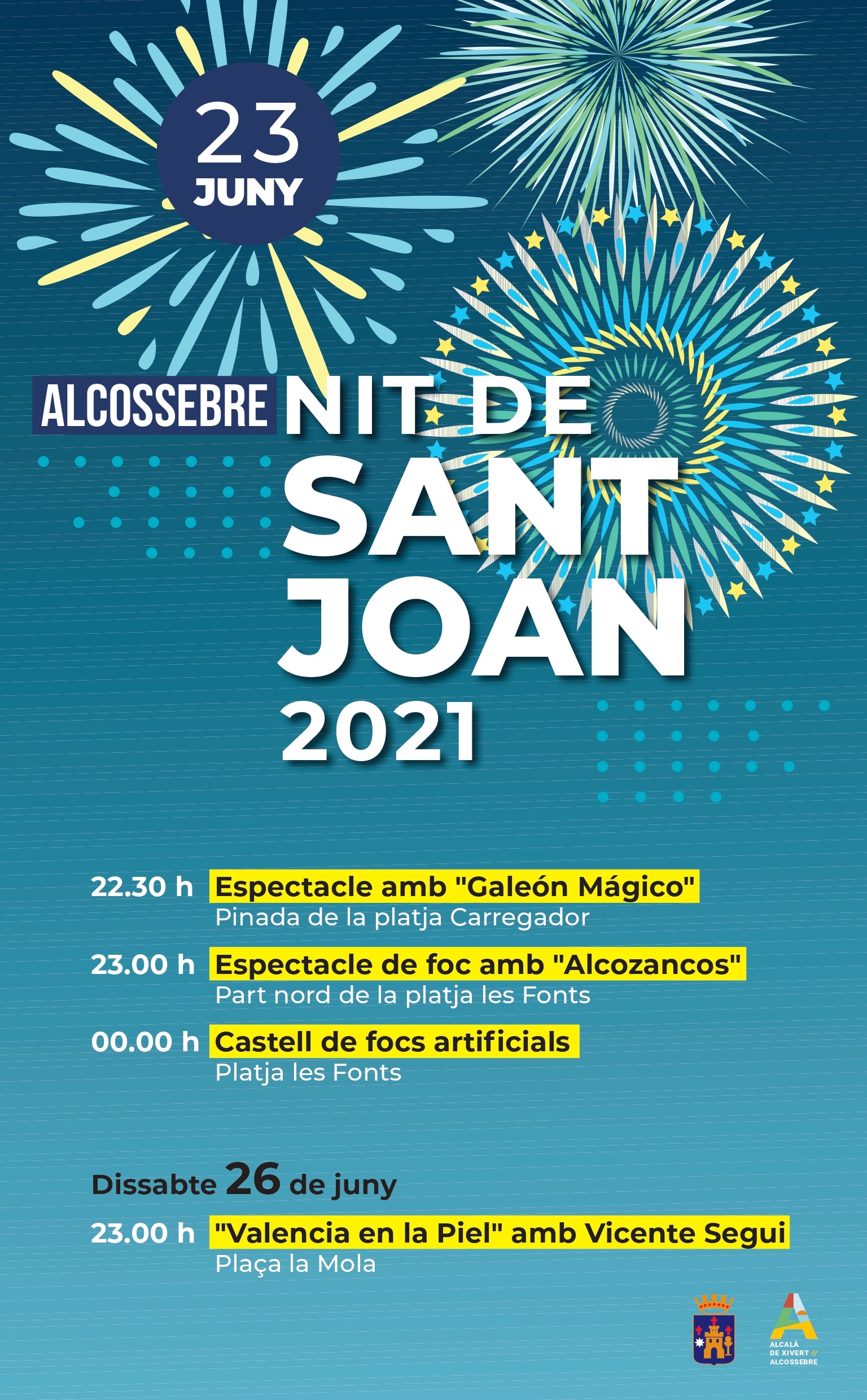 23
JUNY

ALCOSSEBRE NIT DE SANT JOAN 2021

22.30 h Espectacle amb "Galeón Mágico"
Pinada de la platja Carregador

23.00 h Espectacle de foc amb "Alcozancos"
Part nord de la platja les Fonts

00.00 h Castell de focs artificials
Platja les Fonts

Dissabte 26 de juny

23.00 h "Valencia en la Piel" amb Vicente Segui
Plaça la Mola

ALCALÀ DE XIVERT // ALCOSSEBRE